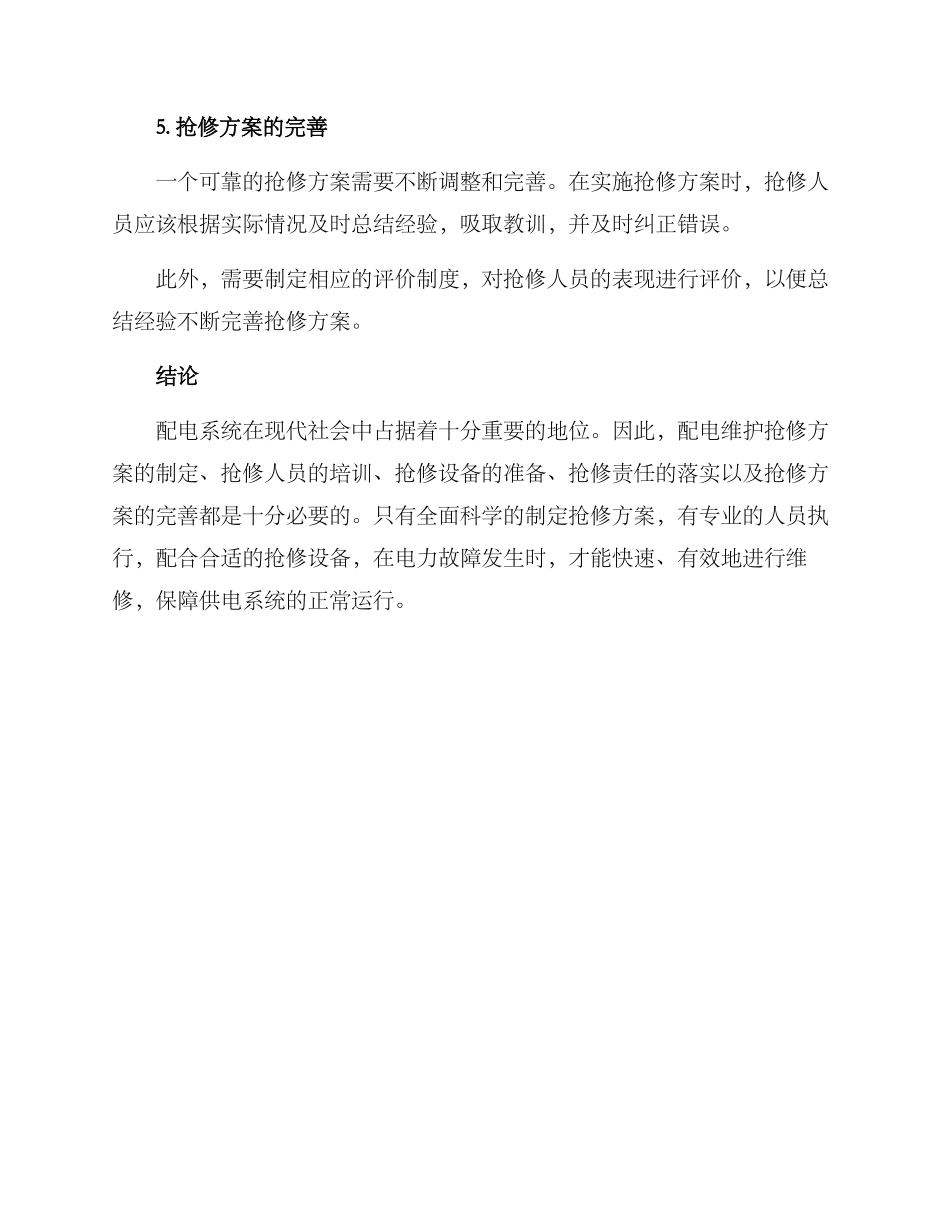 5. 抢修方案的完善

一个可靠的抢修方案需要不断调整和完善。在实施抢修方案时，抢修人员应该根据实际情况及时总结经验，吸取教训，并及时纠正错误。

此外，需要制定相应的评价制度，对抢修人员的表现进行评价，以便总结经验不断完善抢修方案。

结论

配电系统在现代社会中占据着十分重要的地位。因此，配电维护抢修方案的制定、抢修人员的培训、抢修设备的准备、抢修责任的落实以及抢修方案的完善都是十分必要的。只有全面科学的制定抢修方案，有专业的人员执行，配合合适的抢修设备，在电力故障发生时，才能快速、有效地进行维修，保障供电系统的正常运行。